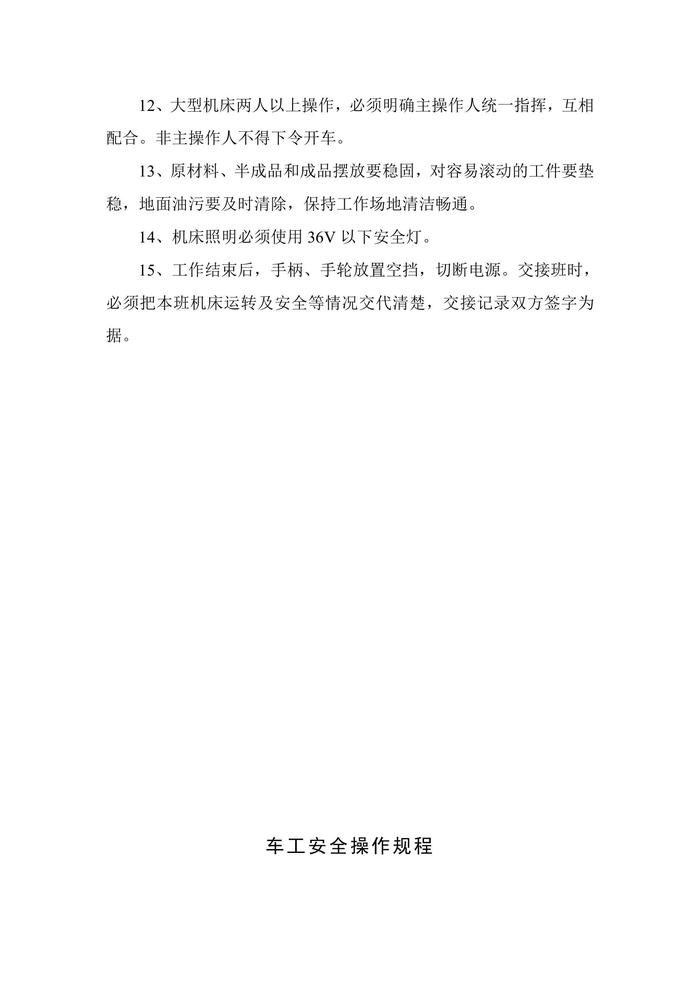 12、大型机床两人以上操作，必须明确主操作人统一指挥，互相配合。非主操作人不得下令开车。

13、原材料、半成品和成品摆放要稳固，对容易滚动的工件要垫稳，地面油污要及时清除，保持工作场地清洁畅通。

14、机床照明必须使用 36V 以下安全灯。

15、工作结束后，手柄、手轮放置空挡，切断电源。交接班时，必须把本班机床运转及安全等情况交代清楚，交接记录双方签字为据。

车工安全操作规程